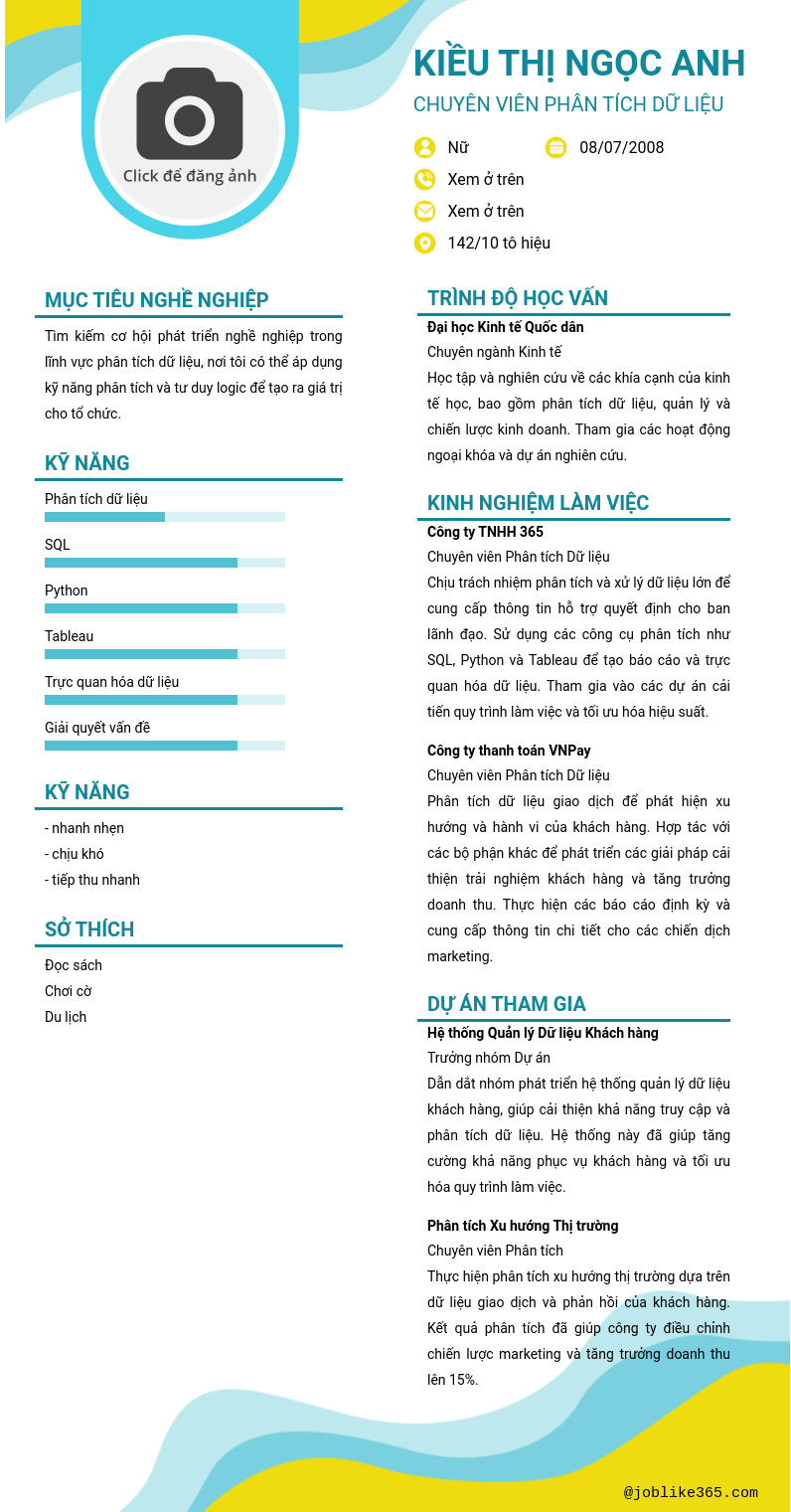 Click để đăng ảnh

KIỀU THỊ NGỌC ANH
CHUYÊN VIÊN PHÂN TÍCH DỮ LIỆU

Nữ
08/07/2008
Xem ở trên
Xem ở trên
142/10 tô hiệu

MỤC TIÊU NGHỀ NGHIỆP
Tìm kiếm cơ hội phát triển nghề nghiệp trong lĩnh vực phân tích dữ liệu, nơi tôi có thể áp dụng kỹ năng phân tích và tư duy logic để tạo ra giá trị cho tổ chức.

KỸ NĂNG
Phân tích dữ liệu
SQL
Python
Tableau
Trực quan hóa dữ liệu
Giải quyết vấn đề

KỸ NĂNG
- nhanh nhẹn
- chịu khó
- tiếp thu nhanh

SỞ THÍCH
Đọc sách
Chơi cờ
Du lịch

TRÌNH ĐỘ HỌC VẤN
Đại học Kinh tế Quốc dân
Chuyên ngành Kinh tế
Học tập và nghiên cứu về các khía cạnh của kinh tế học, bao gồm phân tích dữ liệu, quản lý và chiến lược kinh doanh. Tham gia các hoạt động ngoại khóa và dự án nghiên cứu.

KINH NGHIỆM LÀM VIỆC
Công ty TNHH 365
Chuyên viên Phân tích Dữ liệu
Chịu trách nhiệm phân tích và xử lý dữ liệu lớn để cung cấp thông tin hỗ trợ quyết định cho ban lãnh đạo. Sử dụng các công cụ phân tích như SQL, Python và Tableau để tạo báo cáo và trực quan hóa dữ liệu. Tham gia vào các dự án cải tiến quy trình làm việc và tối ưu hóa hiệu suất.

Công ty thanh toán VNPay
Chuyên viên Phân tích Dữ liệu
Phân tích dữ liệu giao dịch để phát hiện xu hướng và hành vi của khách hàng. Hợp tác với các bộ phận khác để phát triển các giải pháp cải thiện trải nghiệm khách hàng và tăng trưởng doanh thu. Thực hiện các báo cáo định kỳ và cung cấp thông tin chi tiết cho các chiến dịch marketing.

DỰ ÁN THAM GIA
Hệ thống Quản lý Dữ liệu Khách hàng
Trưởng nhóm Dự án
Dẫn dắt nhóm phát triển hệ thống quản lý dữ liệu khách hàng, giúp cải thiện khả năng truy cập và phân tích dữ liệu. Hệ thống này đã giúp tăng cường khả năng phục vụ khách hàng và tối ưu hóa quy trình làm việc.

Phân tích Xu hướng Thị trường
Chuyên viên Phân tích
Thực hiện phân tích xu hướng thị trường dựa trên dữ liệu giao dịch và phản hồi của khách hàng. Kết quả phân tích đã giúp công ty điều chỉnh chiến lược marketing và tăng trưởng doanh thu lên 15%.

@joblike365.com